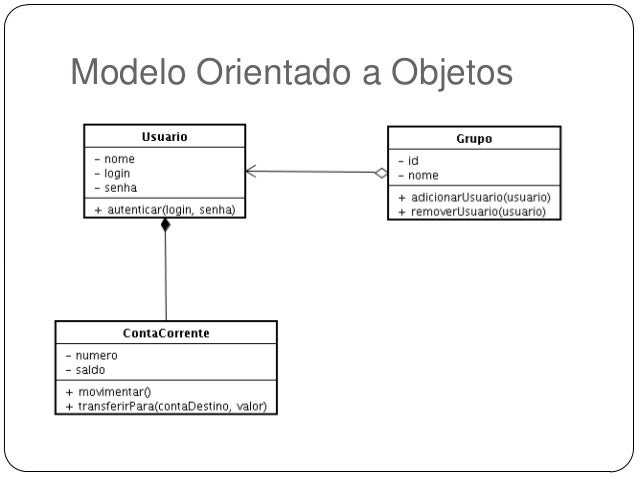 Modelo Orientado a Objetos

Usuario
- nome
- login
- senha
+ autenticar(login, senha)

Grupo
- id
- nome
+ adicionarUsuario(usuario)
+ removerUsuario(usuario)

ContaCorrente
- numero
- saldo
+ movimentar()
+ transferirPara(contaDestino, valor)